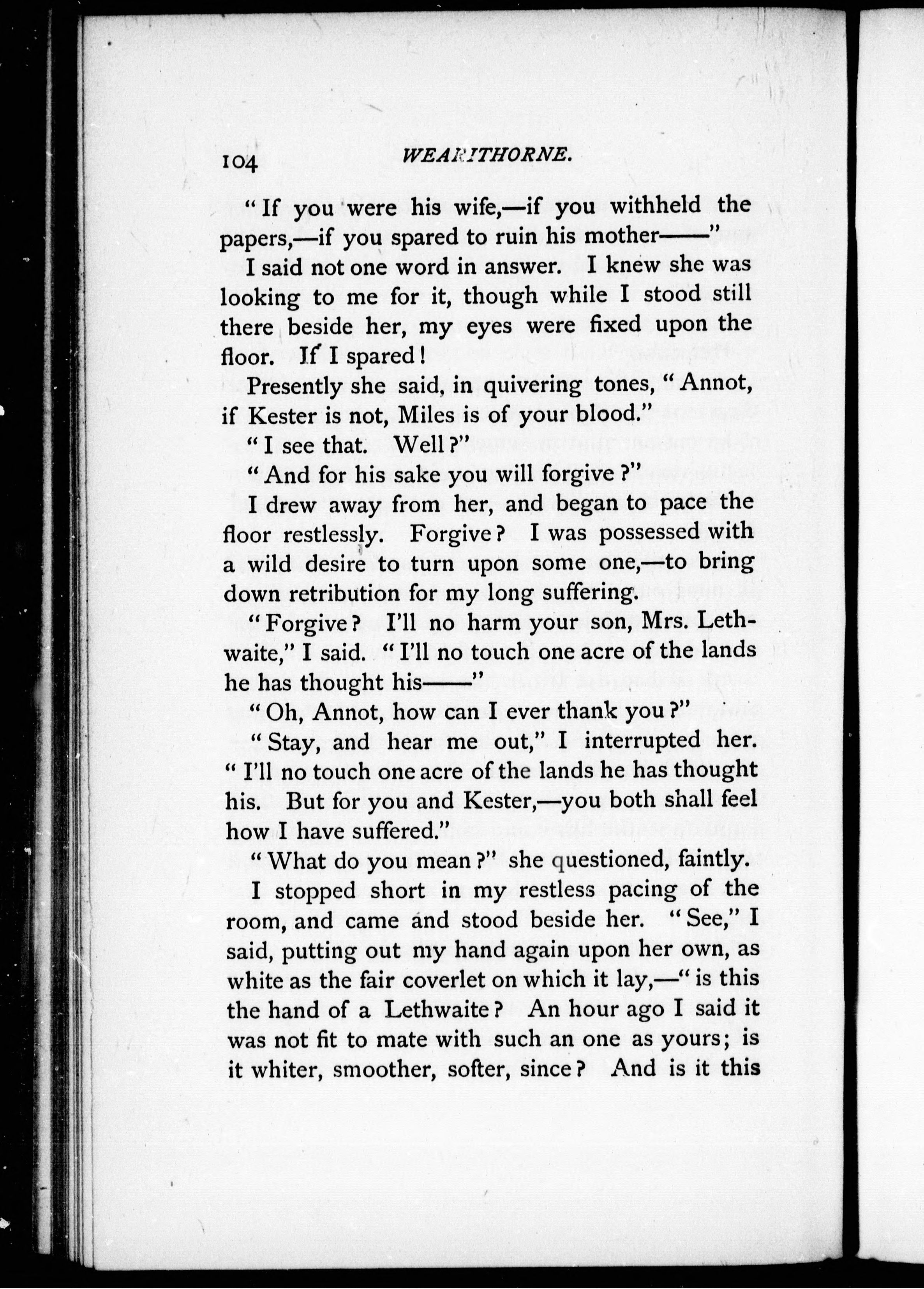 104 WEARITHORNE.

"If you were his wife,—if you withheld the papers,—if you spared to ruin his mother——"

I said not one word in answer. I knew she was looking to me for it, though while I stood still there beside her, my eyes were fixed upon the floor. If I spared!

Presently she said, in quivering tones, "Annot, if Kester is not, Miles is of your blood."

"I see that. Well?"

"And for his sake you will forgive?"

I drew away from her, and began to pace the floor restlessly. Forgive? I was possessed with a wild desire to turn upon some one,—to bring down retribution for my long suffering.

"Forgive? I'll no harm your son, Mrs. Lethwaite," I said. "I'll no touch one acre of the lands he has thought his——"

"Oh, Annot, how can I ever thank you?"

"Stay, and hear me out," I interrupted her. "I'll no touch one acre of the lands he has thought his. But for you and Kester,—you both shall feel how I have suffered."

"What do you mean?" she questioned, faintly.

I stopped short in my restless pacing of the room, and came and stood beside her. "See," I said, putting out my hand again upon her own, as white as the fair coverlet on which it lay,—"is this the hand of a Lethwaite? An hour ago I said it was not fit to mate with such an one as yours; is it whiter, smoother, softer, since? And is it this